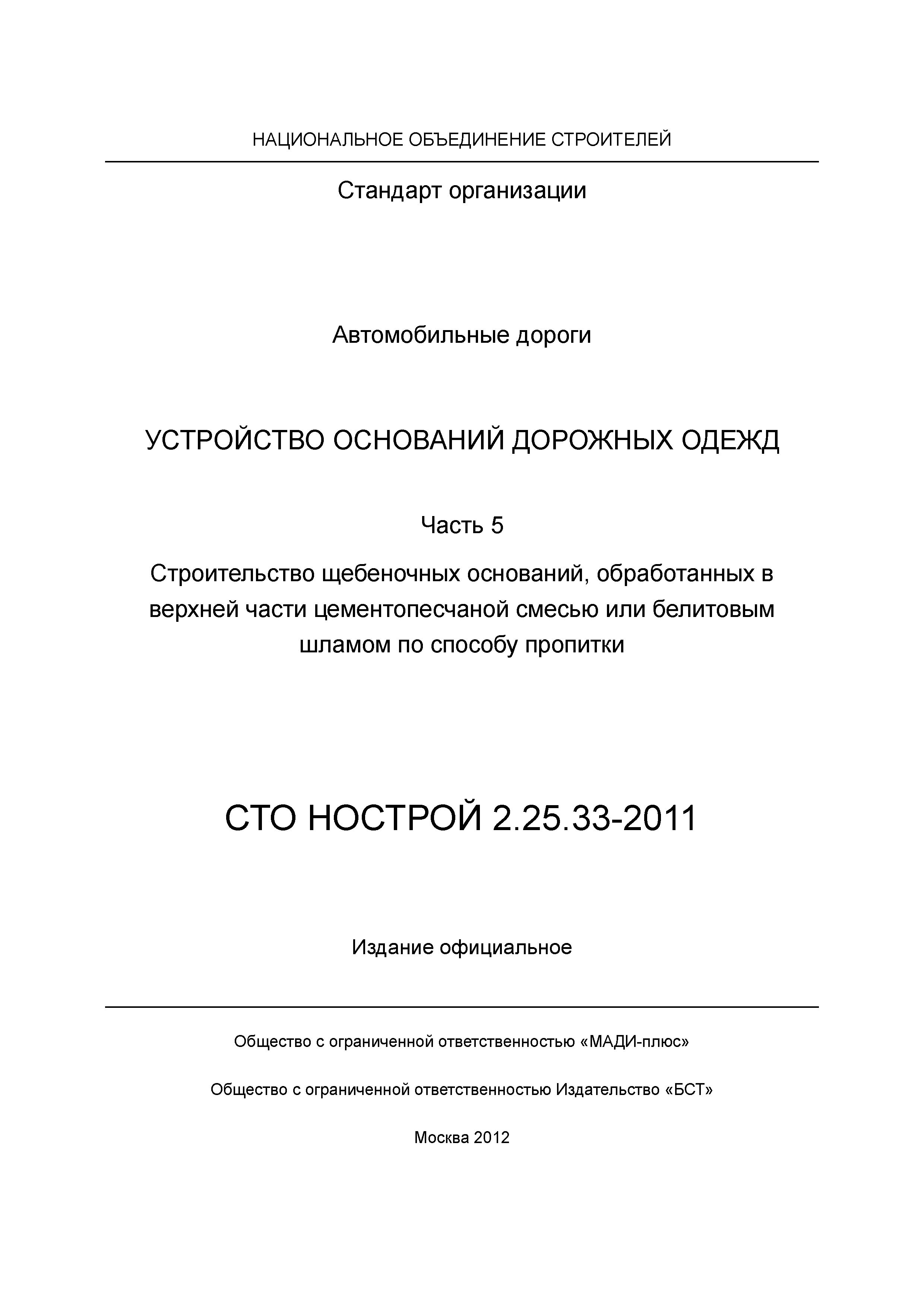 НАЦИОНАЛЬНОЕ ОБЪЕДИНЕНИЕ СТРОИТЕЛЕЙ

Стандарт организации

Автомобильные дороги

УСТРОЙСТВО ОСНОВАНИЙ ДОРОЖНЫХ ОДЕЖД

Часть 5

Строительство щебеночных оснований, обработанных в верхней части цементопесчаной смесью или белитовым шламом по способу пропитки

СТО НОСТРОЙ 2.25.33-2011

Издание официальное

Общество с ограниченной ответственностью «МАДИ-плюс»

Общество с ограниченной ответственностью Издательство «БСТ»

Москва 2012